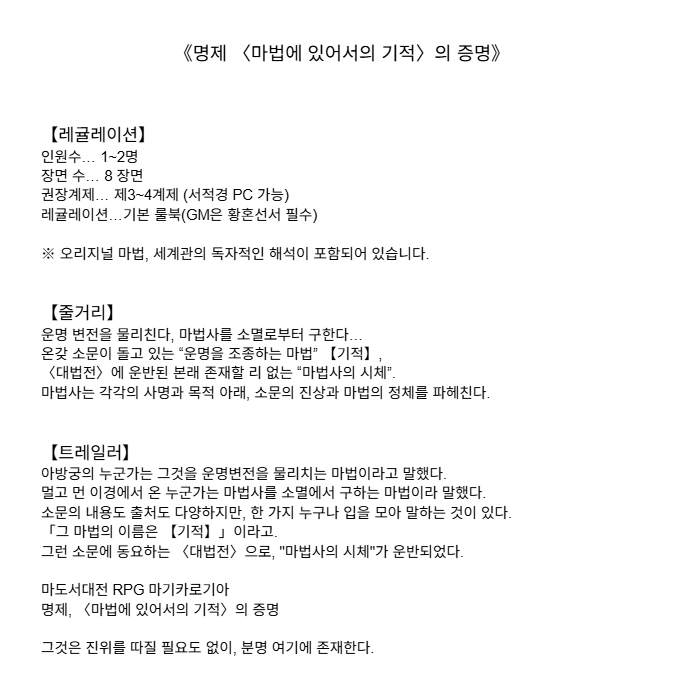 《명제 〈마법에 있어서의 기적〉의 증명》

【레귤레이션】
인원수… 1~2명
장면 수… 8 장면
권장계제… 제3~4계제 (서적경 PC 가능)
레귤레이션…기본 룰북(GM은 황혼선서 필수)

※ 오리지널 마법, 세계관의 독자적인 해석이 포함되어 있습니다.

【줄거리】
운명 변전을 물리친다, 마법사를 소멸로부터 구한다…
온갖 소문이 돌고 있는 “운명을 조종하는 마법” 【기적】,
〈대법전〉에 운반된 본래 존재할 리 없는 “마법사의 시체”.
마법사는 각각의 사명과 목적 아래, 소문의 진상과 마법의 정체를 파헤친다.

【트레일러】
아방궁의 누군가는 그것을 운명변전을 물리치는 마법이라고 말했다.
멀고 먼 이경에서 온 누군가는 마법사를 소멸에서 구하는 마법이라 말했다.
소문의 내용도 출처도 다양하지만, 한 가지 누구나 입을 모아 말하는 것이 있다.
「그 마법의 이름은 【기적】」이라고.
그런 소문에 동요하는 〈대법전〉으로, "마법사의 시체"가 운반되었다.

마도서대전 RPG 마기카로기아
명제, 〈마법에 있어서의 기적〉의 증명

그것은 진위를 따질 필요도 없이, 분명 여기에 존재한다.